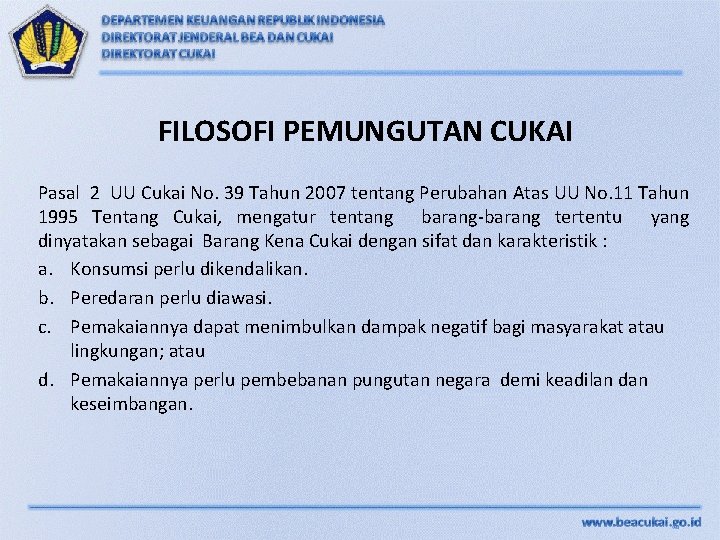 DEPARTEMEN KEUANGAN REPUBLIK INDONESIA
DIREKTORAT JENDERAL BEA DAN CUKAI
DIREKTORAT CUKAI

FILOSOFI PEMUNGUTAN CUKAI

Pasal 2 UU Cukai No. 39 Tahun 2007 tentang Perubahan Atas UU No.11 Tahun 1995 Tentang Cukai, mengatur tentang barang-barang tertentu yang dinyatakan sebagai Barang Kena Cukai dengan sifat dan karakteristik :

a. Konsumsi perlu dikendalikan.
b. Peredaran perlu diawasi.
c. Pemakaiannya dapat menimbulkan dampak negatif bagi masyarakat atau lingkungan; atau
d. Pemakaiannya perlu pembebanan pungutan negara demi keadilan dan keseimbangan.

www.beacukai.go.id